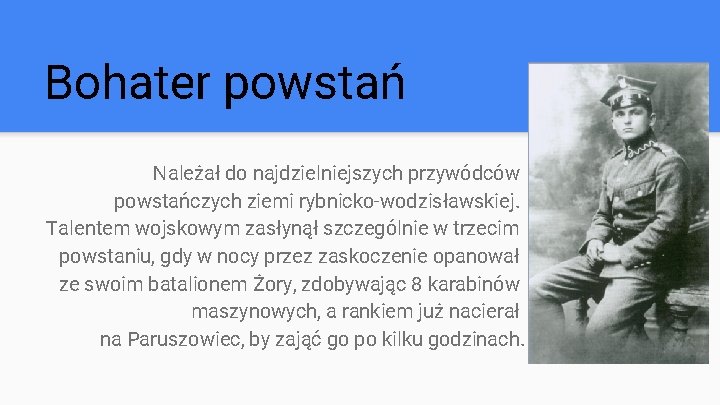 Bohater powstań

Należał do najdzielniejszych przywódców powstańczych ziemi rybnicko-wodzisławskiej. Talentem wojskowym zasłynął szczególnie w trzecim powstaniu, gdy w nocy przez zaskoczenie opanował ze swoim batalionem Żory, zdobywając 8 karabinów maszynowych, a rankiem już nacierał na Paruszowiec, by zająć go po kilku godzinach.